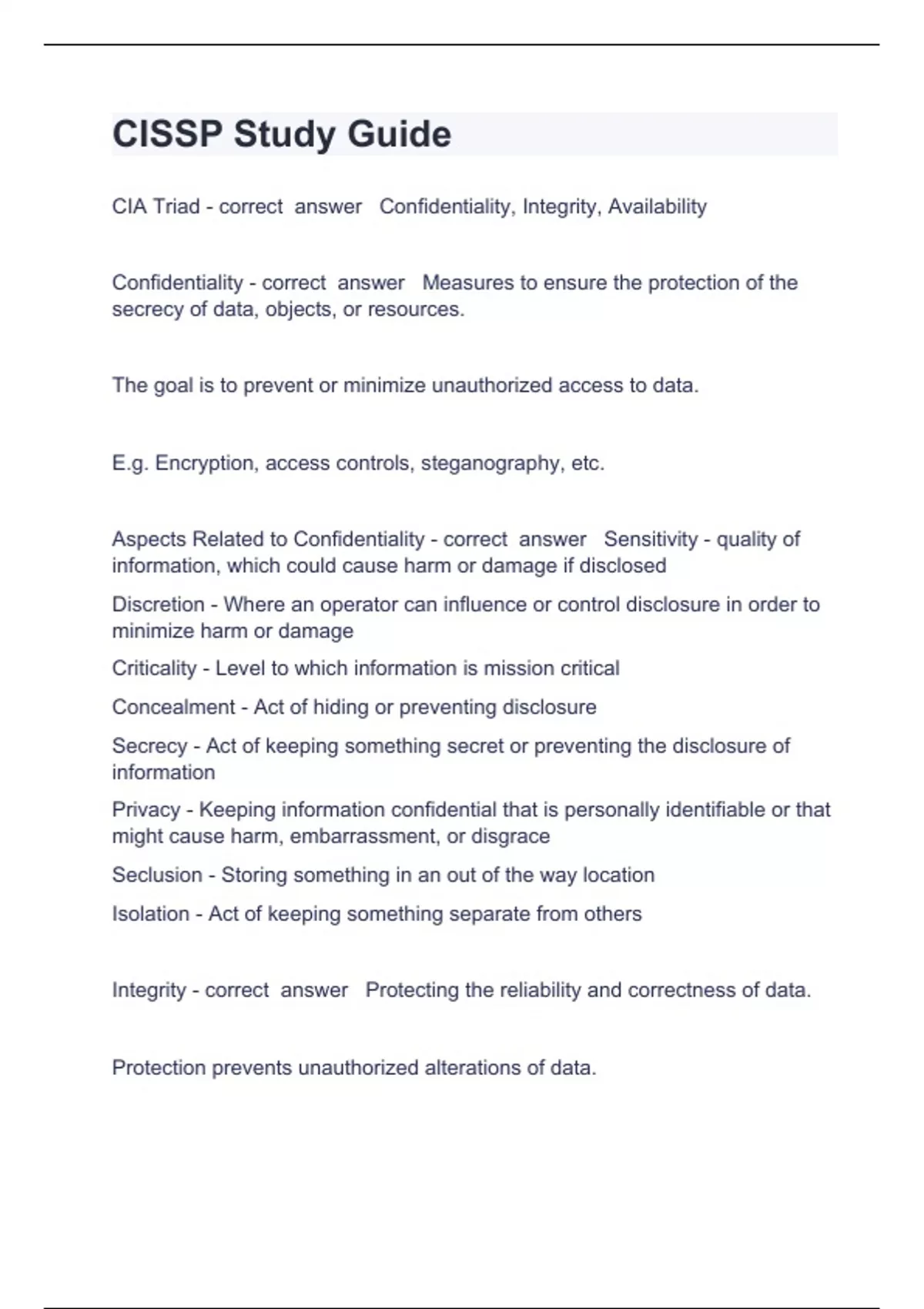 CISSP Study Guide

CIA Triad - correct answer Confidentiality, Integrity, Availability

Confidentiality - correct answer Measures to ensure the protection of the secrecy of data, objects, or resources.

The goal is to prevent or minimize unauthorized access to data.

E.g. Encryption, access controls, steganography, etc.

Aspects Related to Confidentiality - correct answer Sensitivity - quality of information, which could cause harm or damage if disclosed

Discretion - Where an operator can influence or control disclosure in order to minimize harm or damage

Criticality - Level to which information is mission critical

Concealment - Act of hiding or preventing disclosure

Secrecy - Act of keeping something secret or preventing the disclosure of information

Privacy - Keeping information confidential that is personally identifiable or that might cause harm, embarrassment, or disgrace

Seclusion - Storing something in an out of the way location

Isolation - Act of keeping something separate from others

Integrity - correct answer Protecting the reliability and correctness of data.

Protection prevents unauthorized alterations of data.